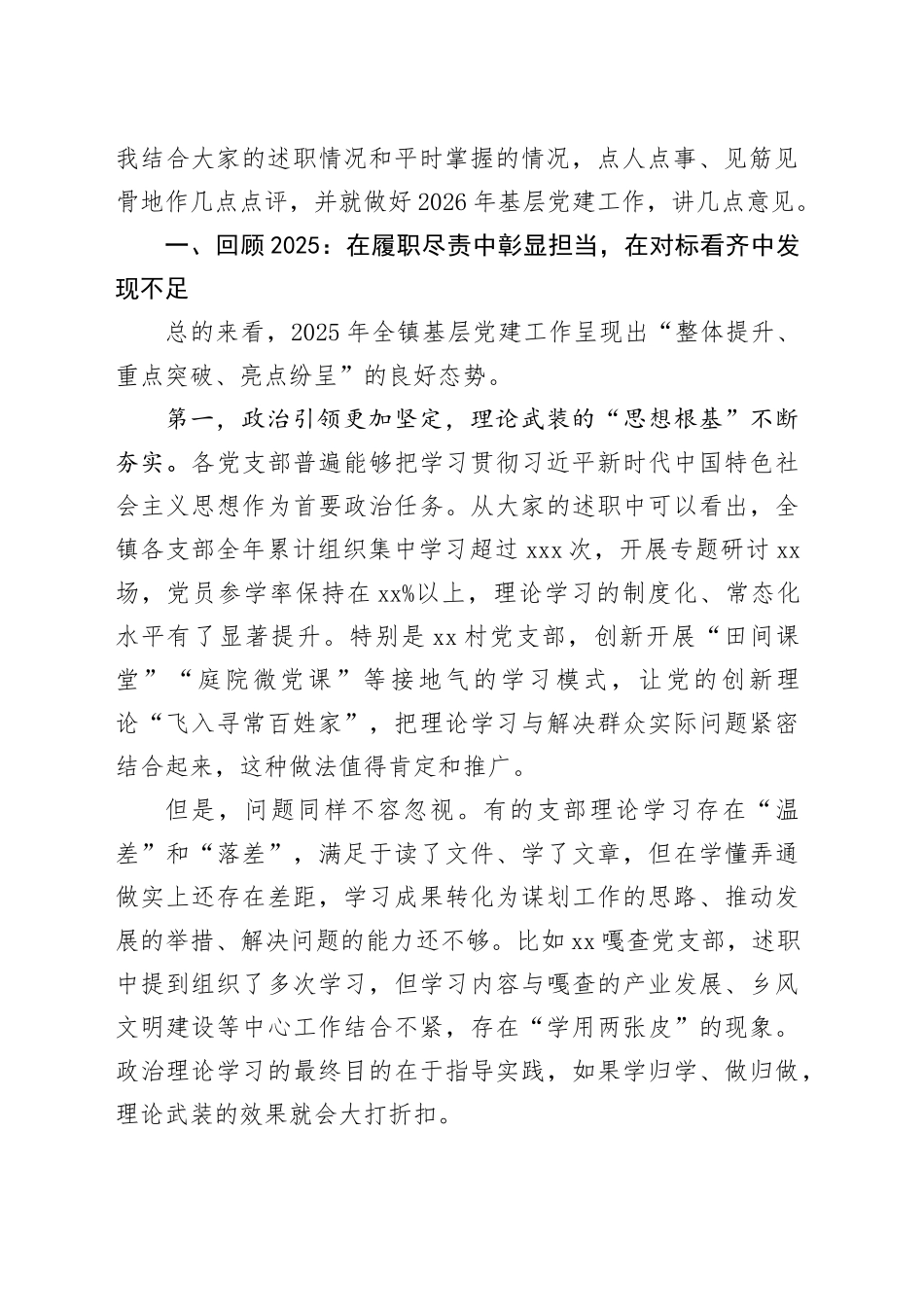 我结合大家的述职情况和平时掌握的情况，点人点事、见筋见骨地作几点点评，并就做好2026年基层党建工作，讲几点意见。

一、回顾2025：在履职尽责中彰显担当，在对标看齐中发现不足

总的来看，2025年全镇基层党建工作呈现出“整体提升、重点突破、亮点纷呈”的良好态势。

第一，政治引领更加坚定，理论武装的“思想根基”不断夯实。各党支部普遍能够把学习贯彻习近平新时代中国特色社会主义思想作为首要政治任务。从大家的述职中可以看出，全镇各支部全年累计组织集中学习超过xxx次，开展专题研讨xx场，党员参学率保持在xx%以上，理论学习的制度化、常态化水平有了显著提升。特别是xx村党支部，创新开展“田间课堂”“庭院微党课”等接地气的学习模式，让党的创新理论“飞入寻常百姓家”，把理论学习与解决群众实际问题紧密结合起来，这种做法值得肯定和推广。

但是，问题同样不容忽视。有的支部理论学习存在“温差”和“落差”，满足于读了文件、学了文章，但在学懂弄通做实上还存在差距，学习成果转化为谋划工作的思路、推动发展的举措、解决问题的能力还不够。比如xx嘎查党支部，述职中提到组织了多次学习，但学习内容与嘎查的产业发展、乡风文明建设等中心工作结合不紧，存在“学用两张皮”的现象。政治理论学习的最终目的在于指导实践，如果学归学、做归做，理论武装的效果就会大打折扣。